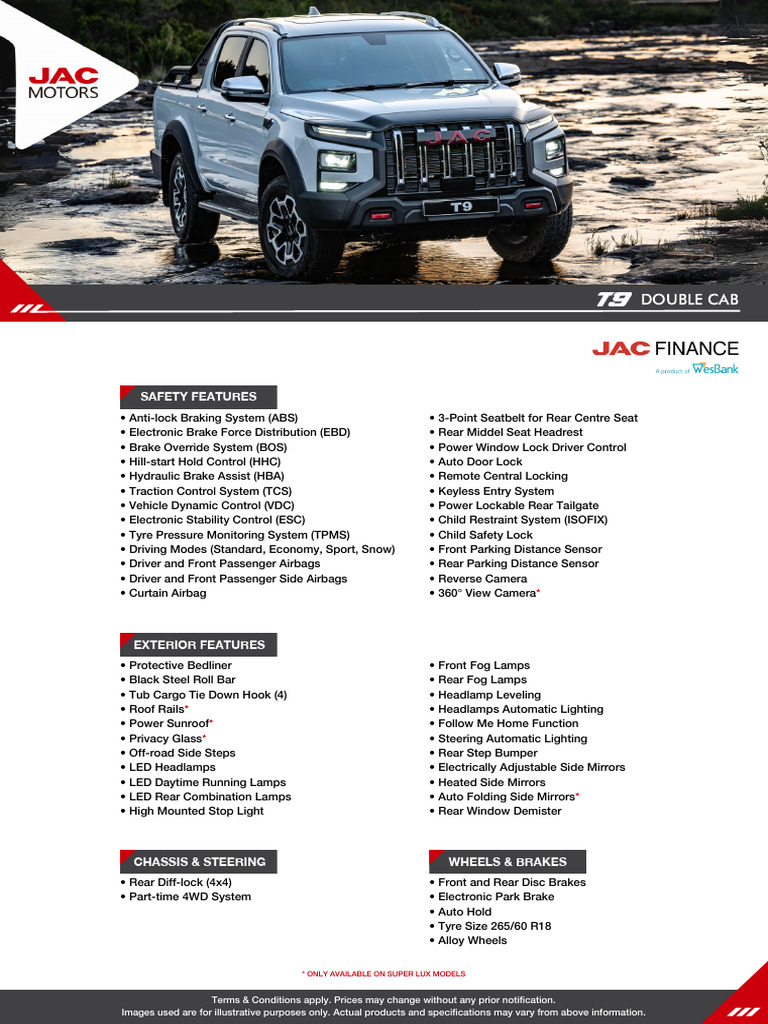 JAC MOTORS

JAC

T9

T9 DOUBLE CAB

JAC FINANCE
A product of WesBank

SAFETY FEATURES

• Anti-lock Braking System (ABS)
• Electronic Brake Force Distribution (EBD)
• Brake Override System (BOS)
• Hill-start Hold Control (HHC)
• Hydraulic Brake Assist (HBA)
• Traction Control System (TCS)
• Vehicle Dynamic Control (VDC)
• Electronic Stability Control (ESC)
• Tyre Pressure Monitoring System (TPMS)
• Driving Modes (Standard, Economy, Sport, Snow)
• Driver and Front Passenger Airbags
• Driver and Front Passenger Side Airbags
• Curtain Airbag

• 3-Point Seatbelt for Rear Centre Seat
• Rear Middel Seat Headrest
• Power Window Lock Driver Control
• Auto Door Lock
• Remote Central Locking
• Keyless Entry System
• Power Lockable Rear Tailgate
• Child Restraint System (ISOFIX)
• Child Safety Lock
• Front Parking Distance Sensor
• Rear Parking Distance Sensor
• Reverse Camera
• 360° View Camera*

EXTERIOR FEATURES

• Protective Bedliner
• Black Steel Roll Bar
• Tub Cargo Tie Down Hook (4)
• Roof Rails*
• Power Sunroof*
• Privacy Glass*
• Off-road Side Steps
• LED Headlamps
• LED Daytime Running Lamps
• LED Rear Combination Lamps
• High Mounted Stop Light

• Front Fog Lamps
• Rear Fog Lamps
• Headlamp Leveling
• Headlamps Automatic Lighting
• Follow Me Home Function
• Steering Automatic Lighting
• Rear Step Bumper
• Electrically Adjustable Side Mirrors
• Heated Side Mirrors
• Auto Folding Side Mirrors*
• Rear Window Demister

CHASSIS & STEERING

• Rear Diff-lock (4x4)
• Part-time 4WD System

WHEELS & BRAKES

• Front and Rear Disc Brakes
• Electronic Park Brake
• Auto Hold
• Tyre Size 265/60 R18
• Alloy Wheels

* ONLY AVAILABLE ON SUPER LUX MODELS

Terms & Conditions apply. Prices may change without any prior notification.
Images used are for illustrative purposes only. Actual products and specifications may vary from above information.